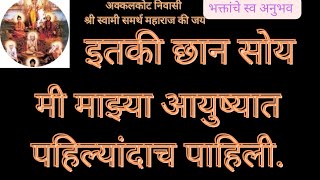 अक्कलकोट निवासी
श्री स्वामी समर्थ महाराज की जय

भक्तांचे स्व अनुभव

इतकी छान सोय मी माझ्या आयुष्यात पहिल्यांदाच पाहिली.